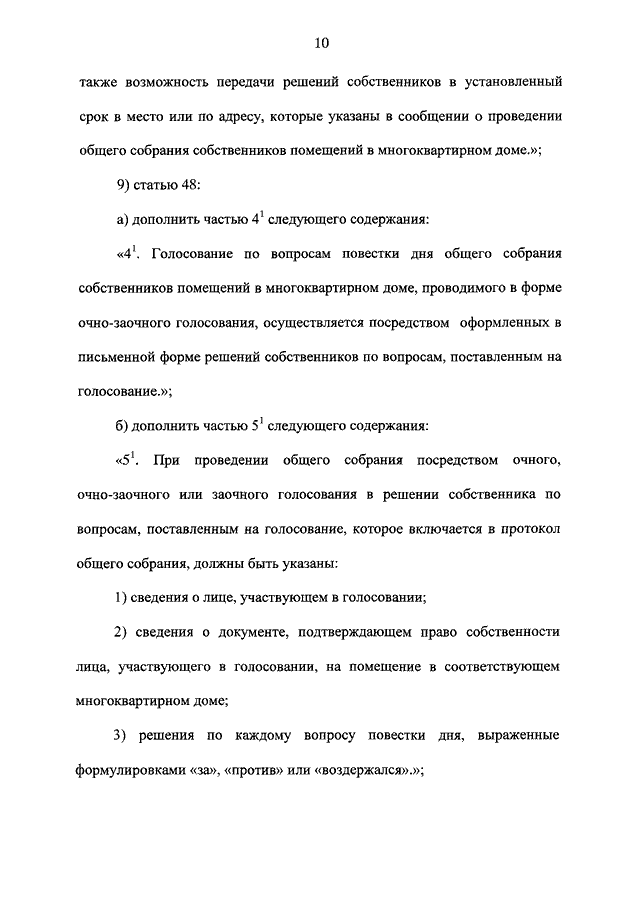 10

также возможность передачи решений собственников в установленный срок в место или по адресу, которые указаны в сообщении о проведении общего собрания собственников помещений в многоквартирном доме.»;

9) статью 48:

а) дополнить частью $4^1$ следующего содержания:

«$4^1$. Голосование по вопросам повестки дня общего собрания собственников помещений в многоквартирном доме, проводимого в форме очно-заочного голосования, осуществляется посредством оформленных в письменной форме решений собственников по вопросам, поставленным на голосование.»;

б) дополнить частью $5^1$ следующего содержания:

«$5^1$. При проведении общего собрания посредством очного, очно-заочного или заочного голосования в решении собственника по вопросам, поставленным на голосование, которое включается в протокол общего собрания, должны быть указаны:

1) сведения о лице, участвующем в голосовании;

2) сведения о документе, подтверждающем право собственности лица, участвующего в голосовании, на помещение в соответствующем многоквартирном доме;

3) решения по каждому вопросу повестки дня, выраженные формулировками «за», «против» или «воздержался».»;